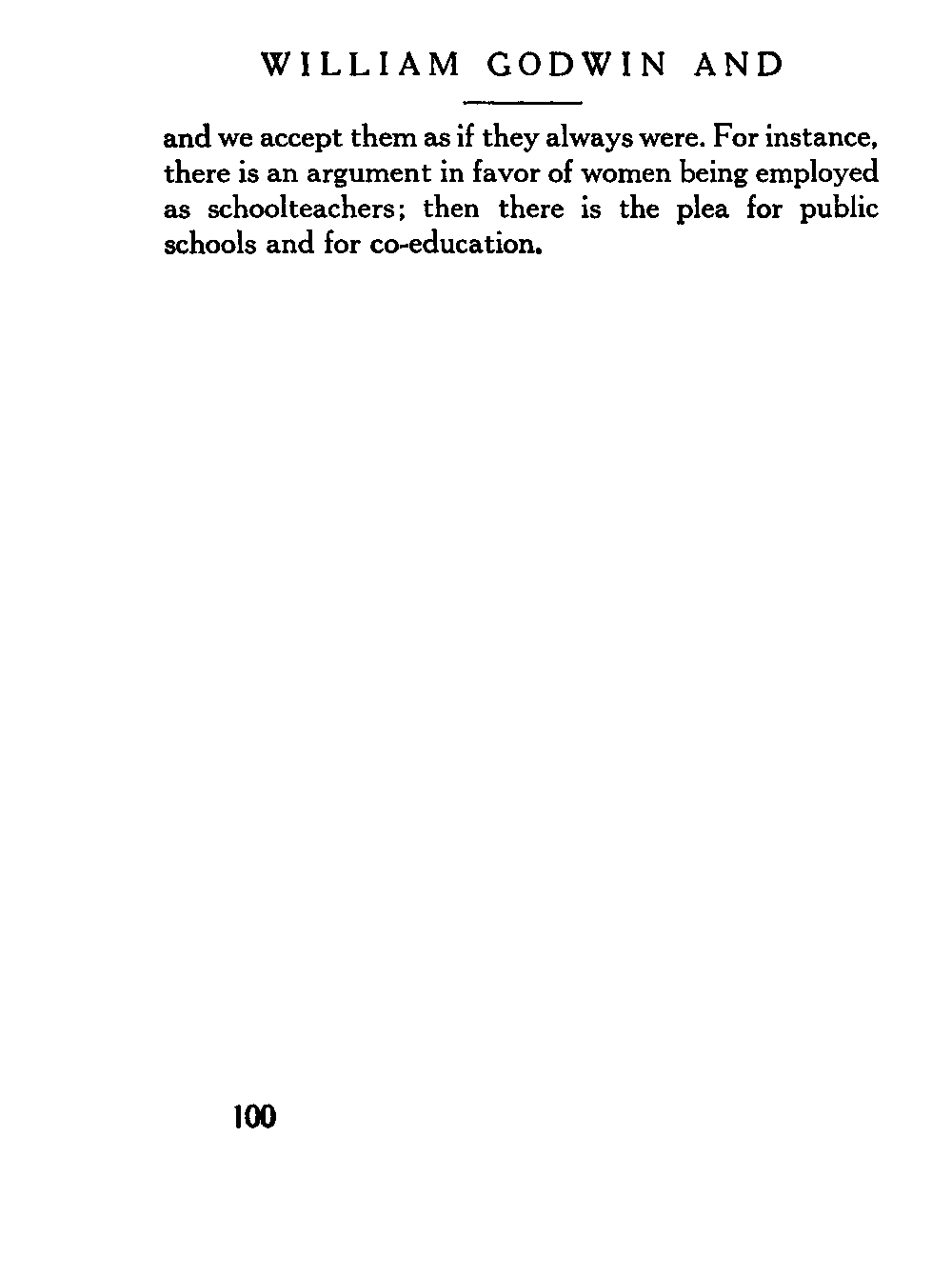 WILLIAM GODWIN AND

and we accept them as if they always were. For instance, there is an argument in favor of women being employed as schoolteachers; then there is the plea for public schools and for co-education.

100